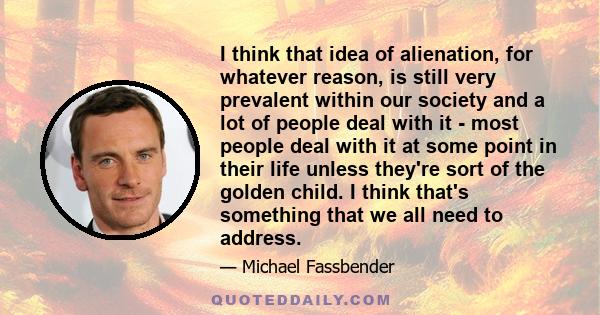 I think that idea of alienation, for whatever reason, is still very prevalent within our society and a lot of people deal with it - most people deal with it at some point in their life unless they're sort of the golden child. I think that's something that we all need to address.

— Michael Fassbender

QUOTEDDAILY.COM